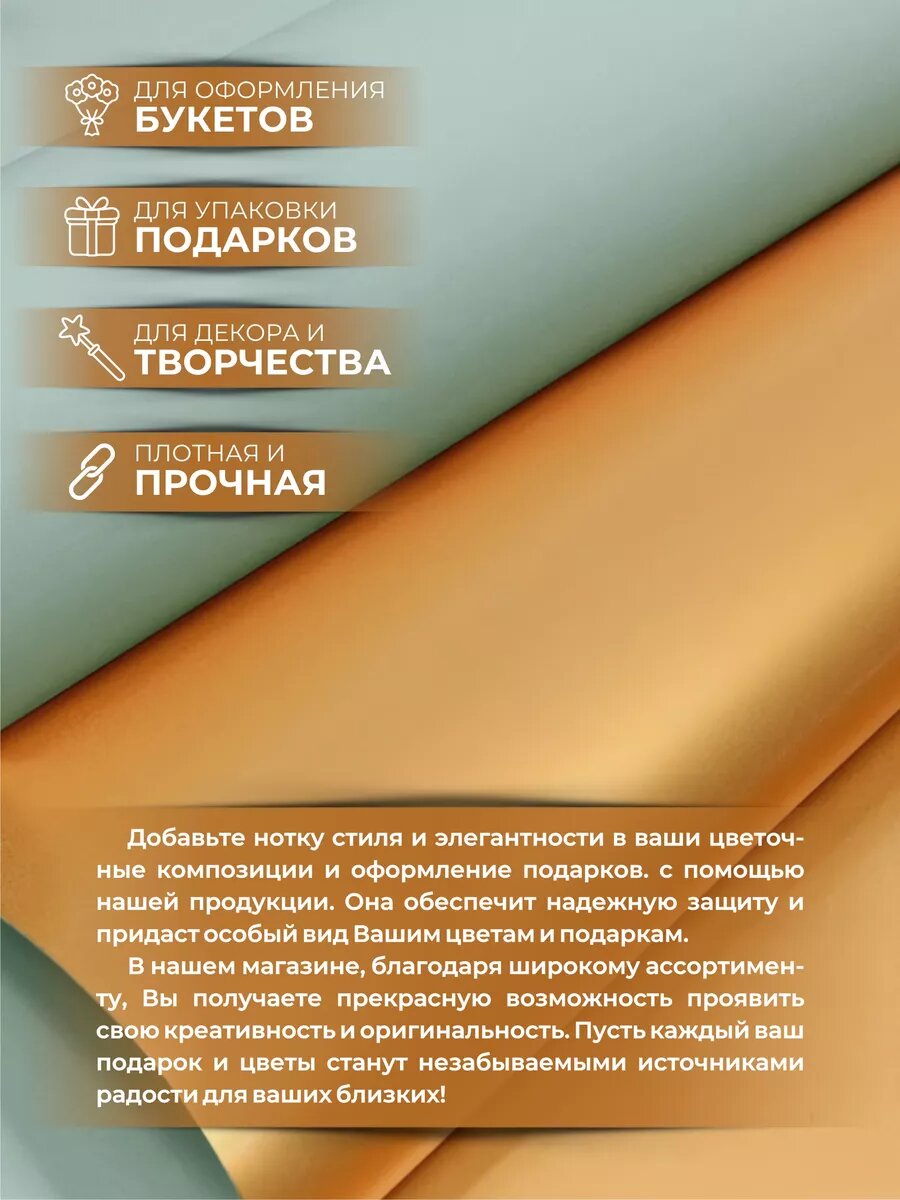 ДЛЯ ОФОРМЛЕНИЯ
БУКЕТОВ

ДЛЯ УПАКОВКИ
ПОДАРКОВ

ДЛЯ ДЕКОРА И
ТВОРЧЕСТВА

ПЛОТНАЯ И
ПРОЧНАЯ

Добавьте нотку стиля и элегантности в ваши цветочные композиции и оформление подарков. с помощью нашей продукции. Она обеспечит надежную защиту и придаст особый вид Вашим цветам и подаркам.

В нашем магазине, благодаря широкому ассортименту, Вы получаете прекрасную возможность проявить свою креативность и оригинальность. Пусть каждый ваш подарок и цветы станут незабываемыми источниками радости для ваших близких!